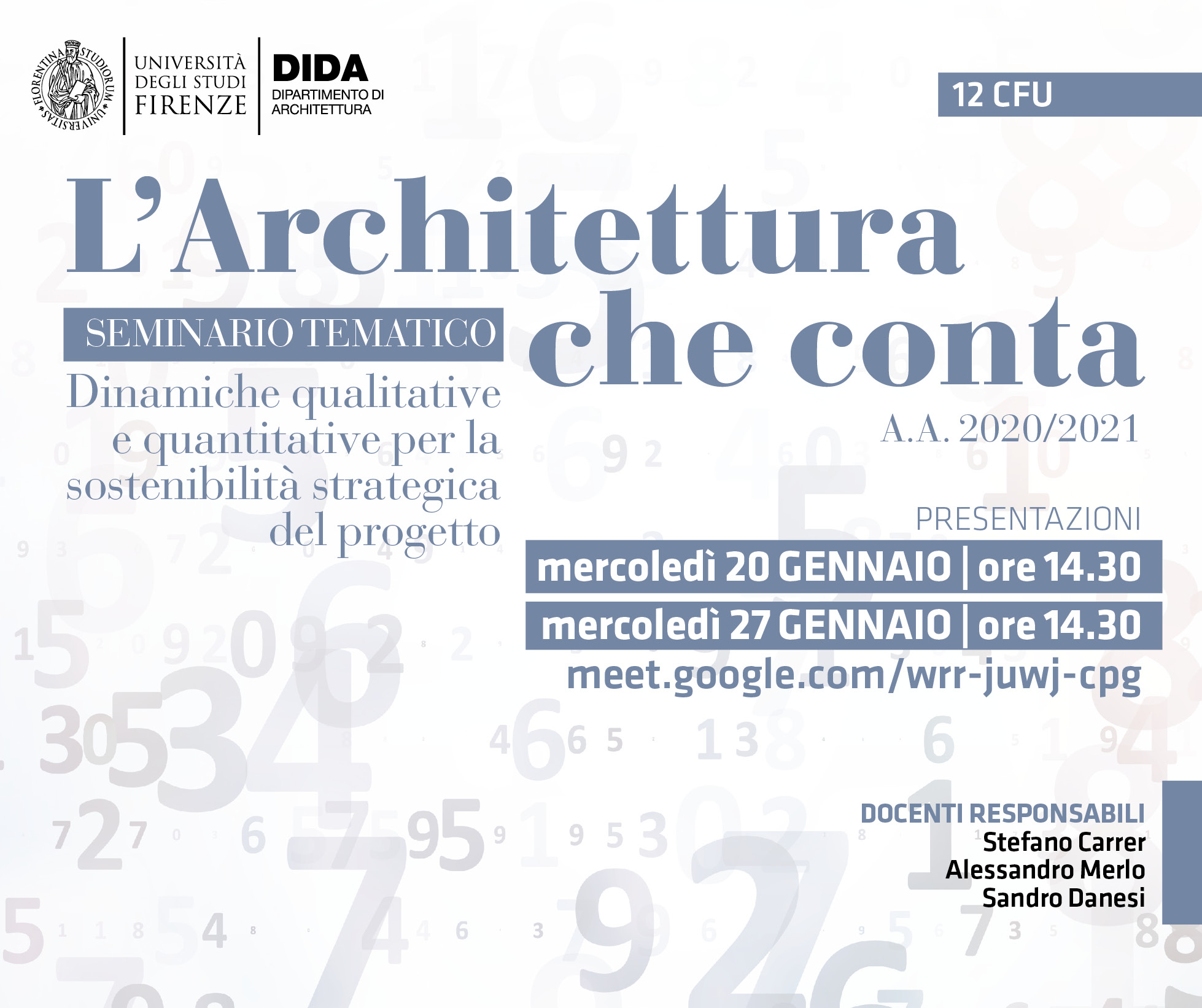 FLORENTINA STUDIORUM UNIVERSITAS

UNIVERSITÀ DEGLI STUDI FIRENZE

DIDA
DIPARTIMENTO DI ARCHITETTURA

12 CFU

L'Architettura che conta

SEMINARIO TEMATICO

Dinamiche qualitative e quantitative per la sostenibilità strategica del progetto

A.A. 2020/2021

PRESENTAZIONI

mercoledì 20 GENNAIO | ore 14.30

mercoledì 27 GENNAIO | ore 14.30

meet.google.com/wrr-juwj-cpg

DOCENTI RESPONSABILI
Stefano Carrer
Alessandro Merlo
Sandro Danesi